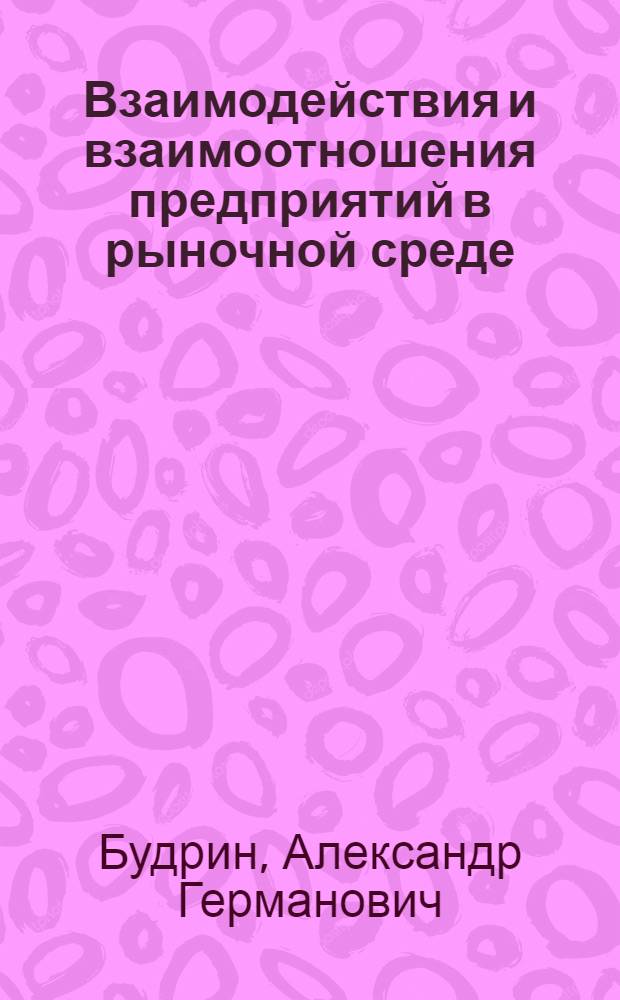 Взаимодействия и взаимоотношения предприятий в рыночной среде

Будрин, Александр Германович